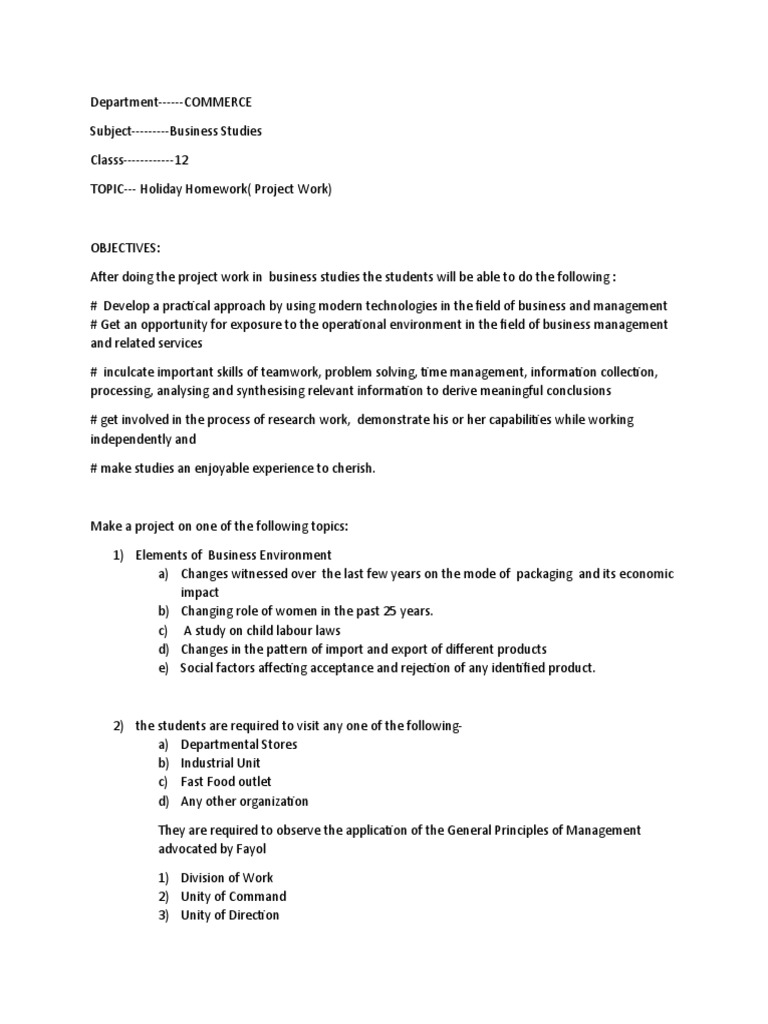 Department------COMMERCE

Subject---------Business Studies

Classs------------12

TOPIC--- Holiday Homework( Project Work)

OBJECTIVES:

After doing the project work in business studies the students will be able to do the following :

# Develop a practical approach by using modern technologies in the field of business and management
# Get an opportunity for exposure to the operational environment in the field of business management and related services

# inculcate important skills of teamwork, problem solving, time management, information collection, processing, analysing and synthesising relevant information to derive meaningful conclusions

# get involved in the process of research work, demonstrate his or her capabilities while working independently and

# make studies an enjoyable experience to cherish.

Make a project on one of the following topics:

1) Elements of Business Environment
a) Changes witnessed over the last few years on the mode of packaging and its economic impact
b) Changing role of women in the past 25 years.
c) A study on child labour laws
d) Changes in the pattern of import and export of different products
e) Social factors affecting acceptance and rejection of any identified product.

2) the students are required to visit any one of the following-
a) Departmental Stores
b) Industrial Unit
c) Fast Food outlet
d) Any other organization

They are required to observe the application of the General Principles of Management advocated by Fayol

1) Division of Work
2) Unity of Command
3) Unity of Direction